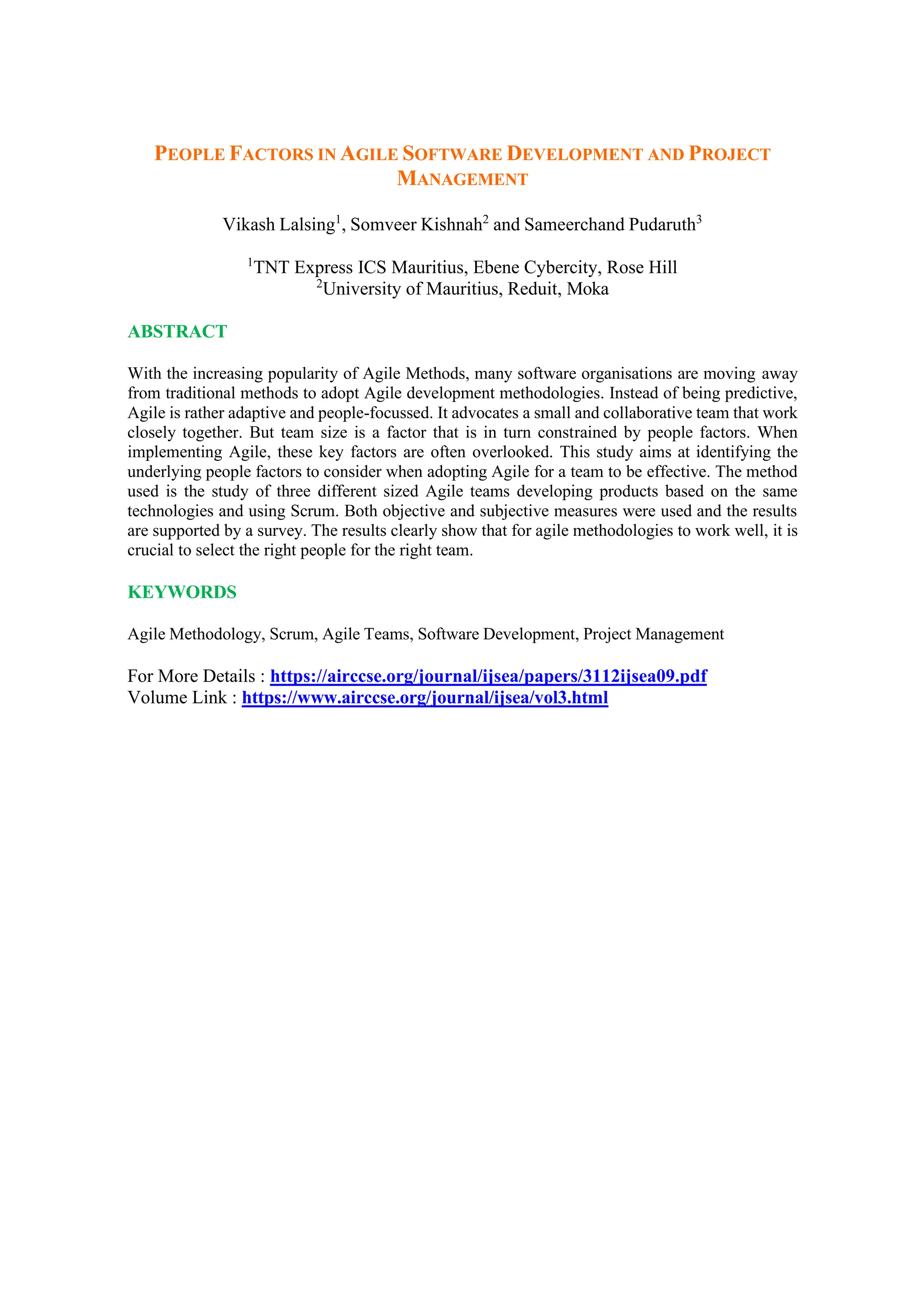 PEOPLE FACTORS IN AGILE SOFTWARE DEVELOPMENT AND PROJECT MANAGEMENT

Vikash Lalsing$^1$, Somveer Kishnah$^2$ and Sameerchand Pudaruth$^3$

$^1$TNT Express ICS Mauritius, Ebene Cybercity, Rose Hill
$^2$University of Mauritius, Reduit, Moka

ABSTRACT

With the increasing popularity of Agile Methods, many software organisations are moving away from traditional methods to adopt Agile development methodologies. Instead of being predictive, Agile is rather adaptive and people-focussed. It advocates a small and collaborative team that work closely together. But team size is a factor that is in turn constrained by people factors. When implementing Agile, these key factors are often overlooked. This study aims at identifying the underlying people factors to consider when adopting Agile for a team to be effective. The method used is the study of three different sized Agile teams developing products based on the same technologies and using Scrum. Both objective and subjective measures were used and the results are supported by a survey. The results clearly show that for agile methodologies to work well, it is crucial to select the right people for the right team.

KEYWORDS

Agile Methodology, Scrum, Agile Teams, Software Development, Project Management

For More Details : https://airccse.org/journal/ijsea/papers/3112ijsea09.pdf
Volume Link : https://www.airccse.org/journal/ijsea/vol3.html